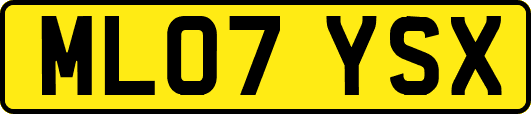 ML07 YSX